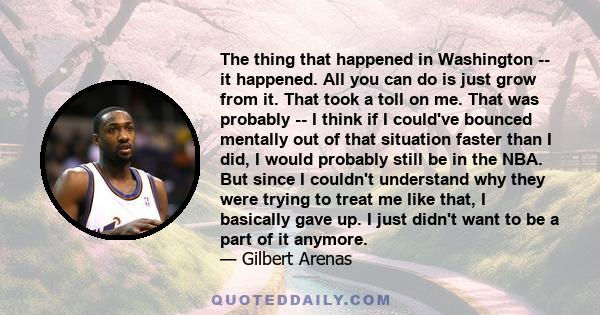 The thing that happened in Washington -- it happened. All you can do is just grow from it. That took a toll on me. That was probably -- I think if I could've bounced mentally out of that situation faster than I did, I would probably still be in the NBA. But since I couldn't understand why they were trying to treat me like that, I basically gave up. I just didn't want to be a part of it anymore.
— Gilbert Arenas

QUOTEDDAILY.COM